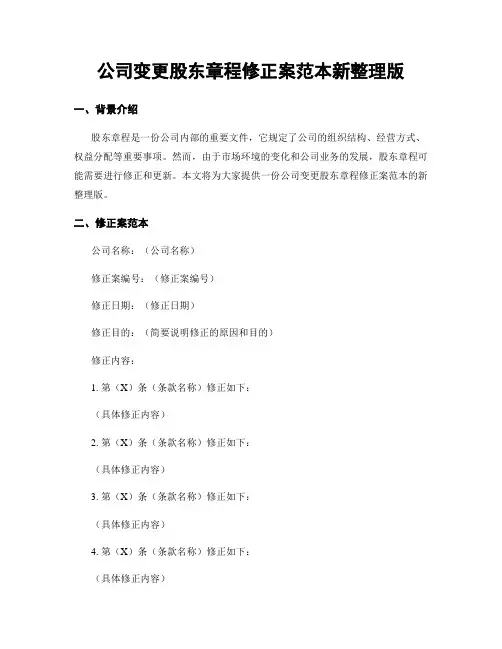 公司变更股东章程修正案范本新整理版

一、背景介绍

股东章程是一份公司内部的重要文件，它规定了公司的组织结构、经营方式、权益分配等重要事项。然而，由于市场环境的变化和公司业务的发展，股东章程可能需要进行修正和更新。本文将为大家提供一份公司变更股东章程修正案范本的新整理版。

二、修正案范本

公司名称：（公司名称）

修正案编号：（修正案编号）

修正日期：（修正日期）

修正目的：（简要说明修正的原因和目的）

修正内容：

1. 第（X）条（条款名称）修正如下：

（具体修正内容）

2. 第（X）条（条款名称）修正如下：

（具体修正内容）

3. 第（X）条（条款名称）修正如下：

（具体修正内容）

4. 第（X）条（条款名称）修正如下：

（具体修正内容）